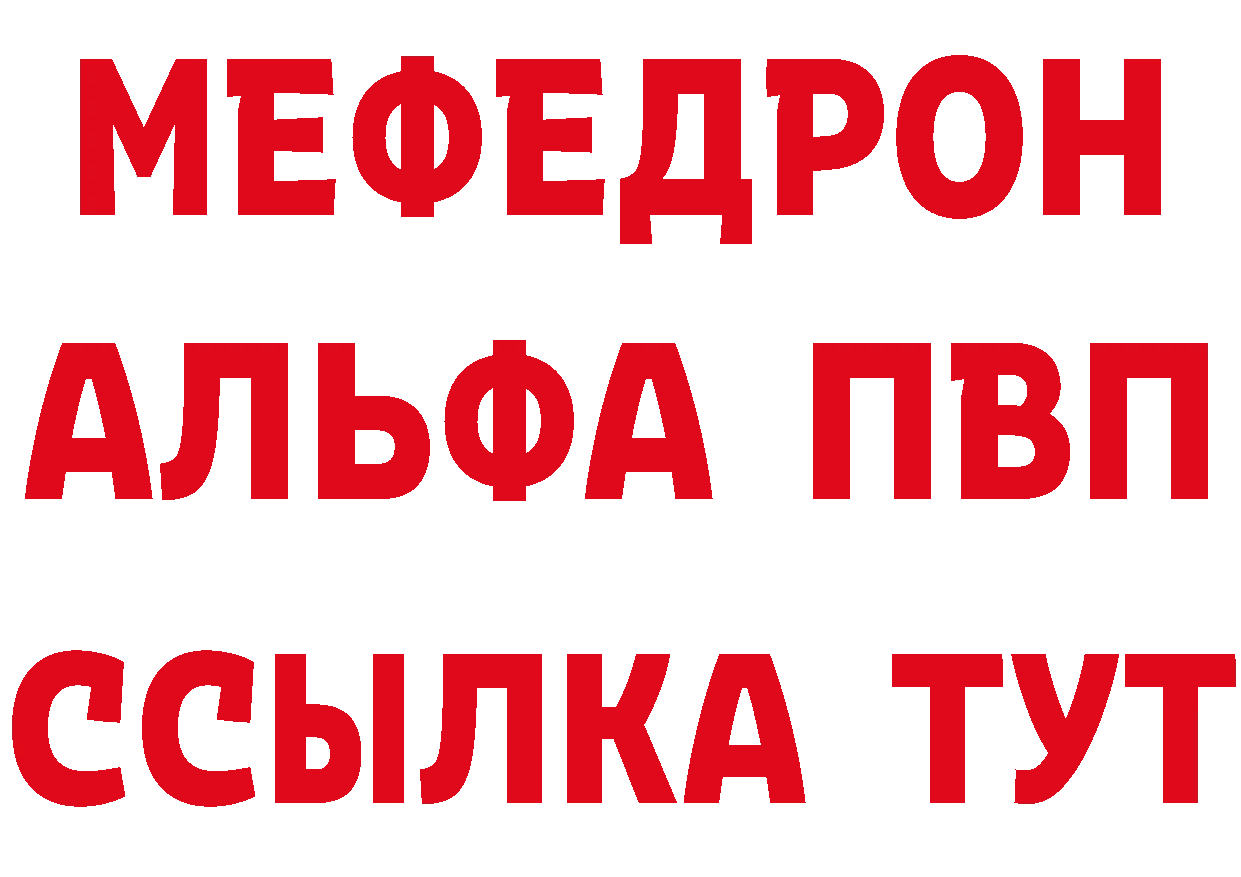 МЕФЕДРОН
АЛЬФА ПВП
ССЫЛКА ТУТ